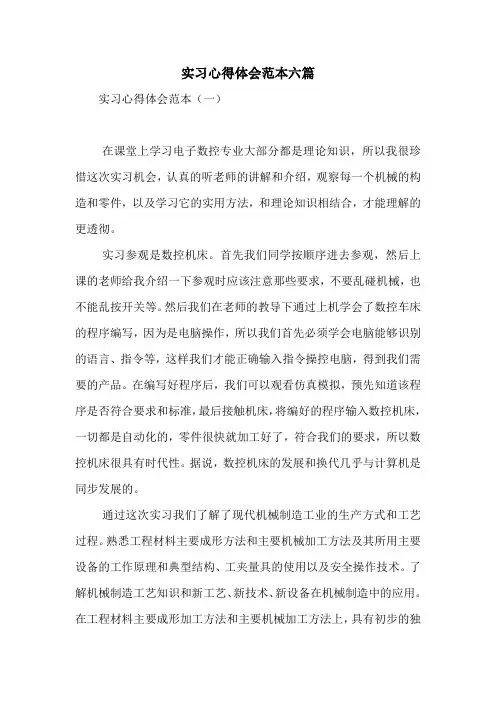 实习心得体会范本六篇

实习心得体会范本（一）

在课堂上学习电子数控专业大部分都是理论知识，所以我很珍惜这次实习机会，认真的听老师的讲解和介绍，观察每一个机械的构造和零件，以及学习它的实用方法，和理论知识相结合，才能理解的更透彻。

实习参观是数控机床。首先我们同学按顺序进去参观，然后上课的老师给我介绍一下参观时应该注意那些要求，不要乱碰机械，也不能乱按开关等。然后我们在老师的教导下通过上机学会了数控车床的程序编写，因为是电脑操作，所以我们首先必须学会电脑能够识别的语言、指令等，这样我们才能正确输入指令操控电脑，得到我们需要的产品。在编写好程序后，我们可以观看仿真模拟，预先知道该程序是否符合要求和标准，最后接触机床，将编好的程序输入数控机床，一切都是自动化的，零件很快就加工好了，符合我们的要求，所以数控机床很具有时代性。据说，数控机床的发展和换代几乎与计算机是同步发展的。

通过这次实习我们了解了现代机械制造工业的生产方式和工艺过程。熟悉工程材料主要成形方法和主要机械加工方法及其所用主要设备的工作原理和典型结构、工夹量具的使用以及安全操作技术。了解机械制造工艺知识和新工艺、新技术、新设备在机械制造中的应用。在工程材料主要成形加工方法和主要机械加工方法上，具有初步的独